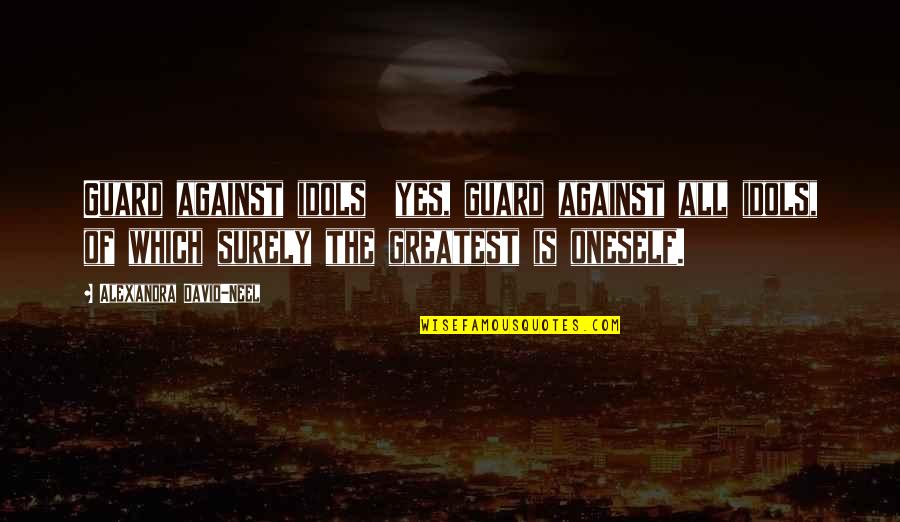 Guard against idols  yes, guard against all idols, of which surely the greatest is oneself.

Alexandra David-Neel

WISEFAMOUSQUOTES.COM